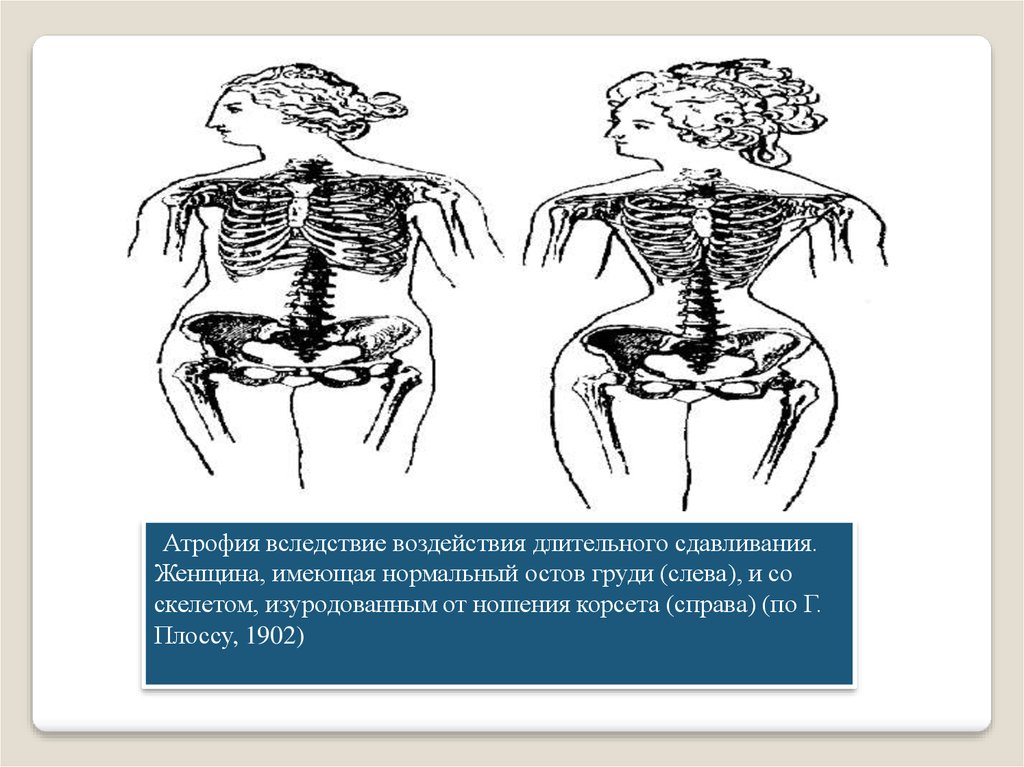 Атрофия вследствие воздействия длительного сдавливания. Женщина, имеющая нормальный остов груди (слева), и со скелетом, изуродованным от ношения корсета (справа) (по Г. Плоссу, 1902)